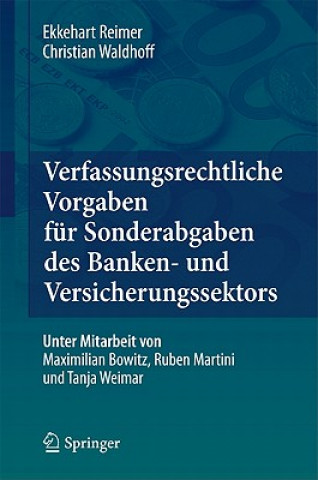 Ekkehart Reimer
Christian Waldhoff

Verfassungsrechtliche Vorgaben für Sonderabgaben des Banken- und Versicherungssektors

Unter Mitarbeit von
Maximilian Bowitz, Ruben Martini und Tanja Weimar

Springer